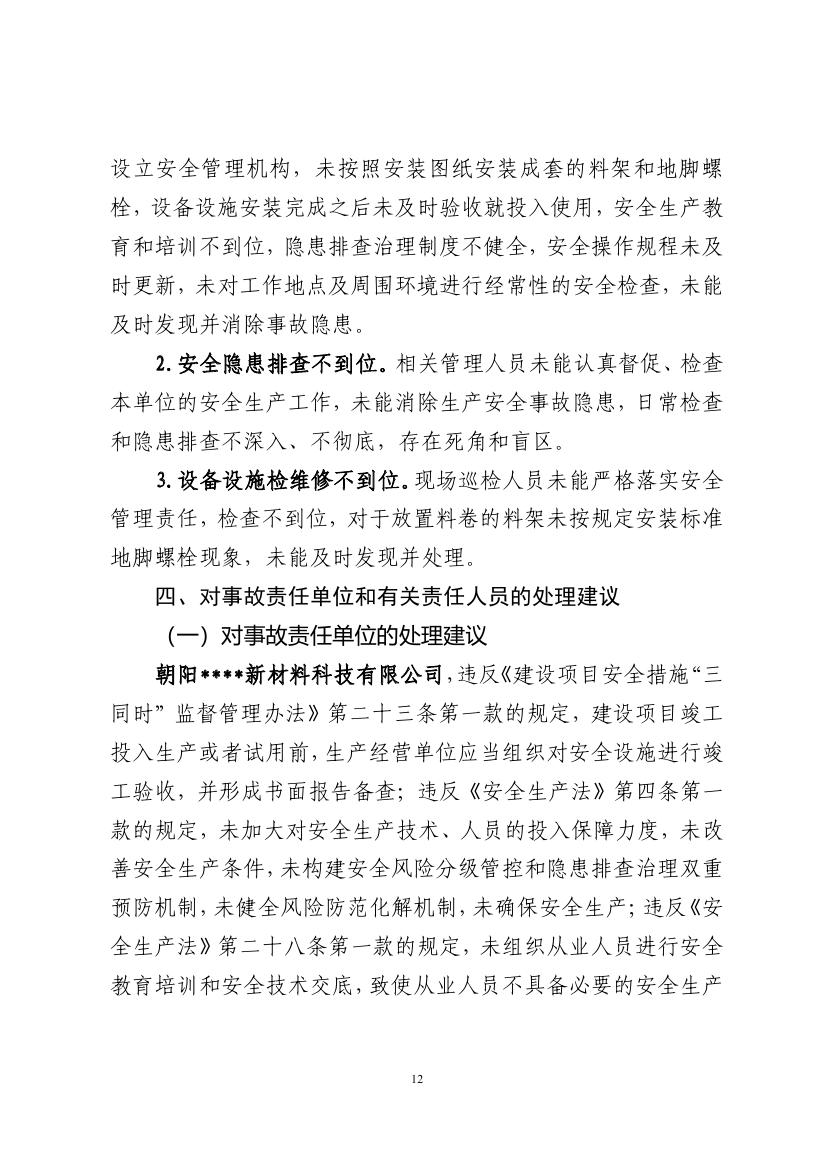 设立安全管理机构，未按照安装图纸安装成套的料架和地脚螺栓，设备设施安装完成之后未及时验收就投入使用，安全生产教育和培训不到位，隐患排查治理制度不健全，安全操作规程未及时更新，未对工作地点及周围环境进行经常性的安全检查，未能及时发现并消除事故隐患。

2. 安全隐患排查不到位。相关管理人员未能认真督促、检查本单位的安全生产工作，未能消除生产安全事故隐患，日常检查和隐患排查不深入、不彻底，存在死角和盲区。

3. 设备设施检维修不到位。现场巡检人员未能严格落实安全管理责任，检查不到位，对于放置料卷的料架未按规定安装标准地脚螺栓现象，未能及时发现并处理。

四、对事故责任单位和有关责任人员的处理建议

（一）对事故责任单位的处理建议

朝阳****新材料科技有限公司，违反《建设项目安全措施“三同时”监督管理办法》第二十三条第一款的规定，建设项目竣工投入生产或者试用前，生产经营单位应当组织对安全设施进行竣工验收，并形成书面报告备查；违反《安全生产法》第四条第一款的规定，未加大对安全生产技术、人员的投入保障力度，未改善安全生产条件，未构建安全风险分级管控和隐患排查治理双重预防机制，未健全风险防范化解机制，未确保安全生产；违反《安全生产法》第二十八条第一款的规定，未组织从业人员进行安全教育培训和安全技术交底，致使从业人员不具备必要的安全生产

12